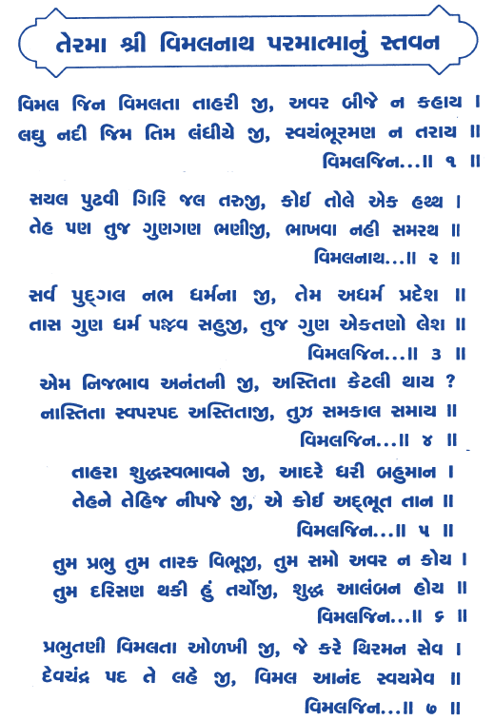 તેરમા શ્રી વિમલનાથ પરમાત્માનું સ્તવન

વિમલ જિન વિમલતા તાહરી જી, અવર બીજે ન કહાય ।
લઘુ નદી જિમ તિમ લંઘીયે જી, સ્વયંભૂરમણ ન તરાય ॥
વિમલજિન...॥ ૧ ॥

સયલ પુઢવી ગિરિ જલ તરુજી, કોઈ તોલે એક હથ્થ ।
તેહ પણ તુજ ગુણગણ ભણીજી, ભાખવા નહી સમરથ ॥
વિમલનાથ...॥ ૨ ॥

સર્વ પુદ્ગલ નભ ધર્મના જી, તેમ અધર્મ પ્રદેશ ॥
તાસ ગુણ ધર્મ પજ્જવ સહુજી, તુજ ગુણ એકતણો લેશ ॥
વિમલજિન...॥ ૩ ॥

એમ નિજભાવ અનંતની જી, અસ્તિતા કેટલી થાય ?
નાસ્તિતા સ્વપરપદ અસ્તિતાજી, તુઝ સમકાલ સમાય ॥
વિમલજિન...॥ ૪ ॥

તાહરા શુદ્ધસ્વભાવને જી, આદરે ધરી બહુમાન ।
તેહને તેહિજ નીપજે જી, એ કોઈ અદ્ભૂત તાન ॥
વિમલજિન...॥ ૫ ॥

તુમ પ્રભુ તુમ તારક વિભૂજી, તુમ સમો અવર ન કોય ।
તુમ દરિસણ થકી હું તર્યોજી, શુદ્ધ આલંબન હોય ॥
વિમલજિન...॥ ૬ ॥

પ્રભુતણી વિમલતા ઓળખી જી, જે કરે થિરમન સેવ ।
દેવચંદ્ર પદ તે લહે જી, વિમલ આનંદ સ્વયમેવ ॥
વિમલજિન...॥ ૭ ॥